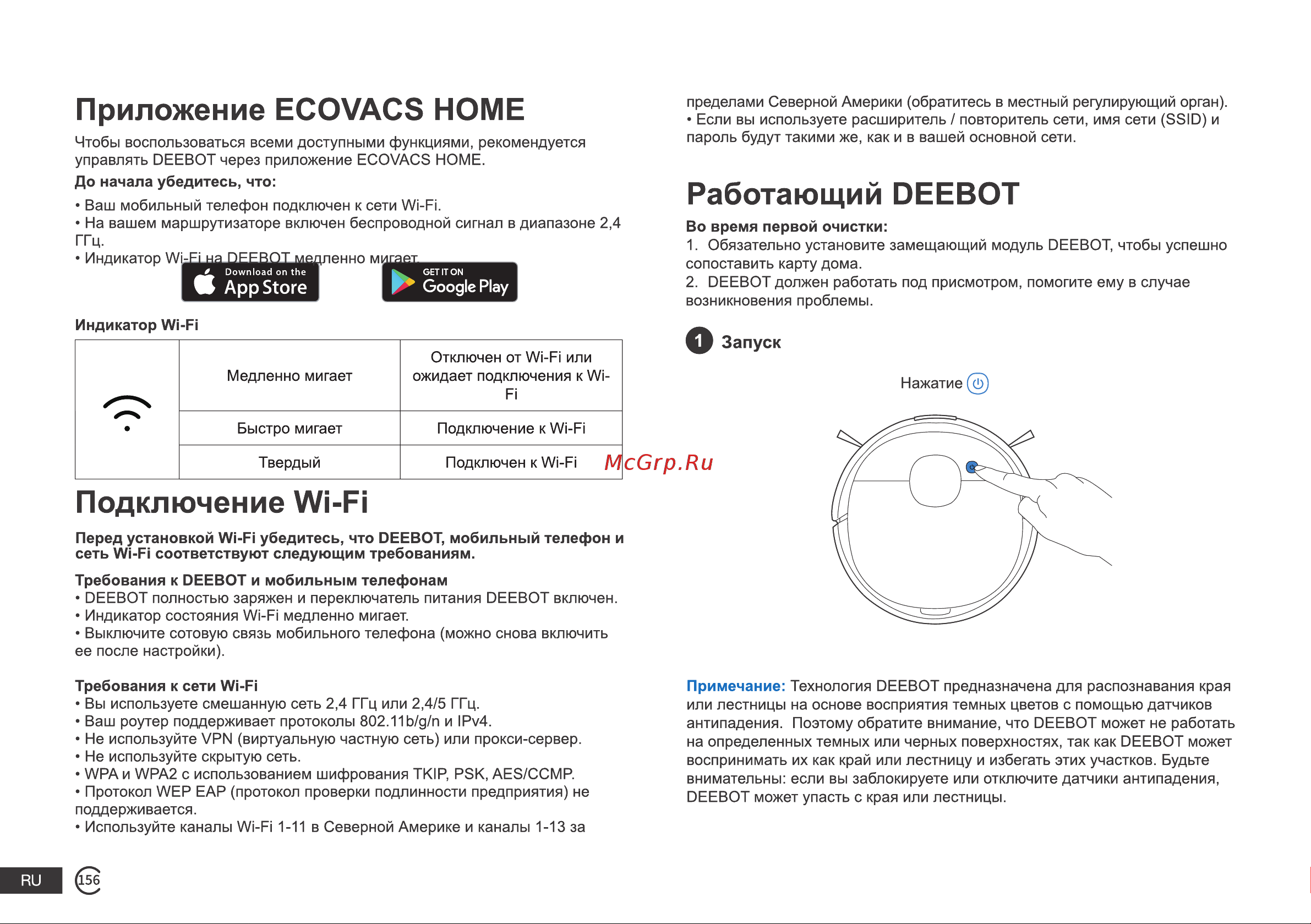 Приложение ECOVACS HOME

Чтобы воспользоваться всеми доступными функциями, рекомендуется управлять DEEBOT через приложение ECOVACS HOME.

До начала убедитесь, что:

• Ваш мобильный телефон подключен к сети Wi-Fi.
• На вашем маршрутизаторе включен беспроводной сигнал в диапазоне 2,4 ГГц.
• Индикатор Wi-Fi на DEEBOT медленно мигает.

Download on the App Store

GET IT ON Google Play

Индикатор Wi-Fi

| | Медленно мигает | Отключен от Wi-Fi или ожидает подключения к Wi-Fi |
|---|---|---|
| | Быстро мигает | Подключение к Wi-Fi |
| | Твердый | Подключен к Wi-Fi |

McGrp.Ru

Подключение Wi-Fi

Перед установкой Wi-Fi убедитесь, что DEEBOT, мобильный телефон и сеть Wi-Fi соответствуют следующим требованиям.

Требования к DEEBOT и мобильным телефонам
• DEEBOT полностью заряжен и переключатель питания DEEBOT включен.
• Индикатор состояния Wi-Fi медленно мигает.
• Выключите сотовую связь мобильного телефона (можно снова включить ее после настройки).

Требования к сети Wi-Fi
• Вы используете смешанную сеть 2,4 ГГц или 2,4/5 ГГц.
• Ваш роутер поддерживает протоколы 802.11b/g/n и IPv4.
• Не используйте VPN (виртуальную частную сеть) или прокси-сервер.
• Не используйте скрытую сеть.
• WPA и WPA2 с использованием шифрования TKIP, PSK, AES/CCMP.
• Протокол WEP EAP (протокол проверки подлинности предприятия) не поддерживается.
• Используйте каналы Wi-Fi 1-11 в Северной Америке и каналы 1-13 за пределами Северной Америки (обратитесь в местный регулирующий орган).
• Если вы используете расширитель / повторитель сети, имя сети (SSID) и пароль будут такими же, как и в вашей основной сети.

Работающий DEEBOT

Во время первой очистки:
1. Обязательно установите замещающий модуль DEEBOT, чтобы успешно сопоставить карту дома.
2. DEEBOT должен работать под присмотром, помогите ему в случае возникновения проблемы.

1 Запуск

Нажатие

Примечание: Технология DEEBOT предназначена для распознавания края или лестницы на основе восприятия темных цветов с помощью датчиков антипадения. Поэтому обратите внимание, что DEEBOT может не работать на определенных темных или черных поверхностях, так как DEEBOT может воспринимать их как край или лестницу и избегать этих участков. Будьте внимательны: если вы заблокируете или отключите датчики антипадения, DEEBOT может упасть с края или лестницы.

RU 156